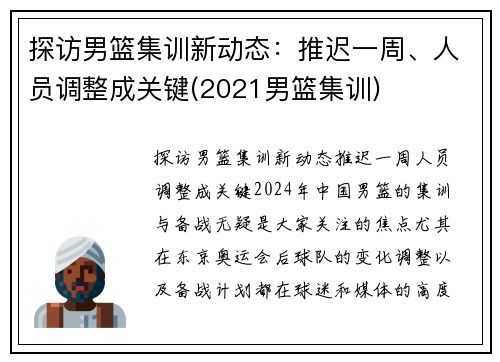 探访男篮集训新动态：推迟一周、人员调整成关键(2021男篮集训)

探访男篮集训新动态推迟一周人员调整成关键2024年中国男篮的集训与备战无疑是大家关注的焦点尤其在东京奥运会后球队的变化调整以及备战计划都在球迷和媒体的高度